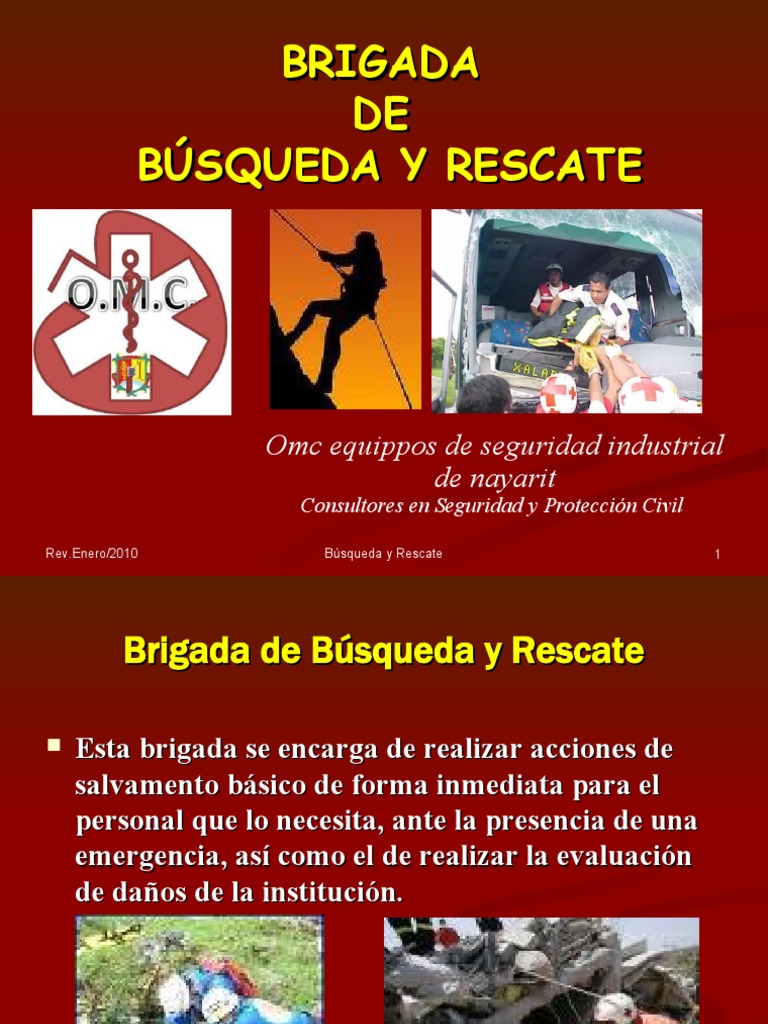 BRIGADA
DE
BÚSQUEDA Y RESCATE

O.M.C.

XALAP

Omc equippos de seguridad industrial de nayarit
Consultores en Seguridad y Protección Civil

Rev.Enero/2010
Búsqueda y Rescate
1

Brigada de Búsqueda y Rescate

Esta brigada se encarga de realizar acciones de salvamento básico de forma inmediata para el personal que lo necesita, ante la presencia de una emergencia, así como el de realizar la evaluación de daños de la institución.